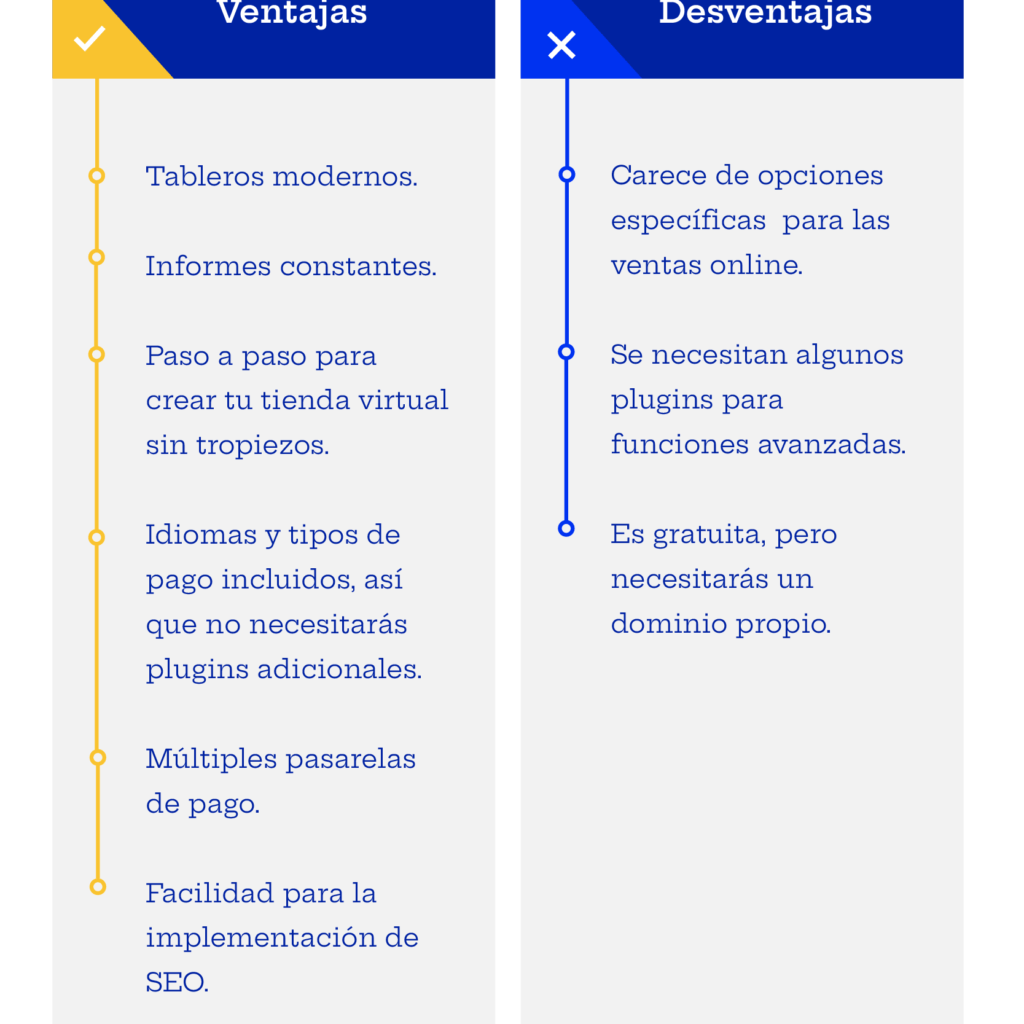 Ventajas

Tableros modernos.

Informes constantes.

Paso a paso para crear tu tienda virtual sin tropiezos.

Idiomas y tipos de pago incluidos, así que no necesitarás plugins adicionales.

Múltiples pasarelas de pago.

Facilidad para la implementación de SEO.

Desventajas

Carece de opciones específicas para las ventas online.

Se necesitan algunos plugins para funciones avanzadas.

Es gratuita, pero necesitarás un dominio propio.